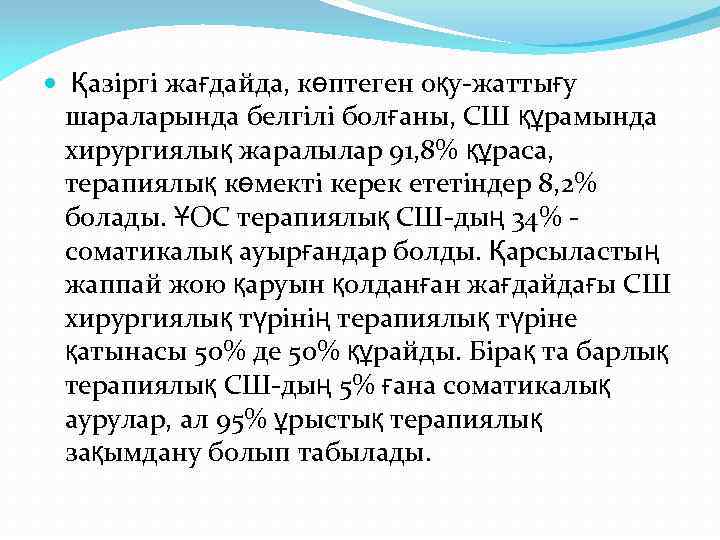 Қазіргі жағдайда, көптеген оқу-жаттығу шараларында белгілі болғаны, СШ құрамында хирургиялық жаралылар 91,8% құраса, терапиялық көмекті керек ететіндер 8,2% болады. ҰОС терапиялық СШ-дың 34% - соматикалық ауырғандар болды. Қарсыластың жаппай жою қаруын қолданған жағдайдағы СШ хирургиялық түрінің терапиялық түріне қатынасы 50% де 50% құрайды. Бірақ та барлық терапиялық СШ-дың 5% ғана соматикалық аурулар, ал 95% ұрыстық терапиялық зақымдану болып табылады.